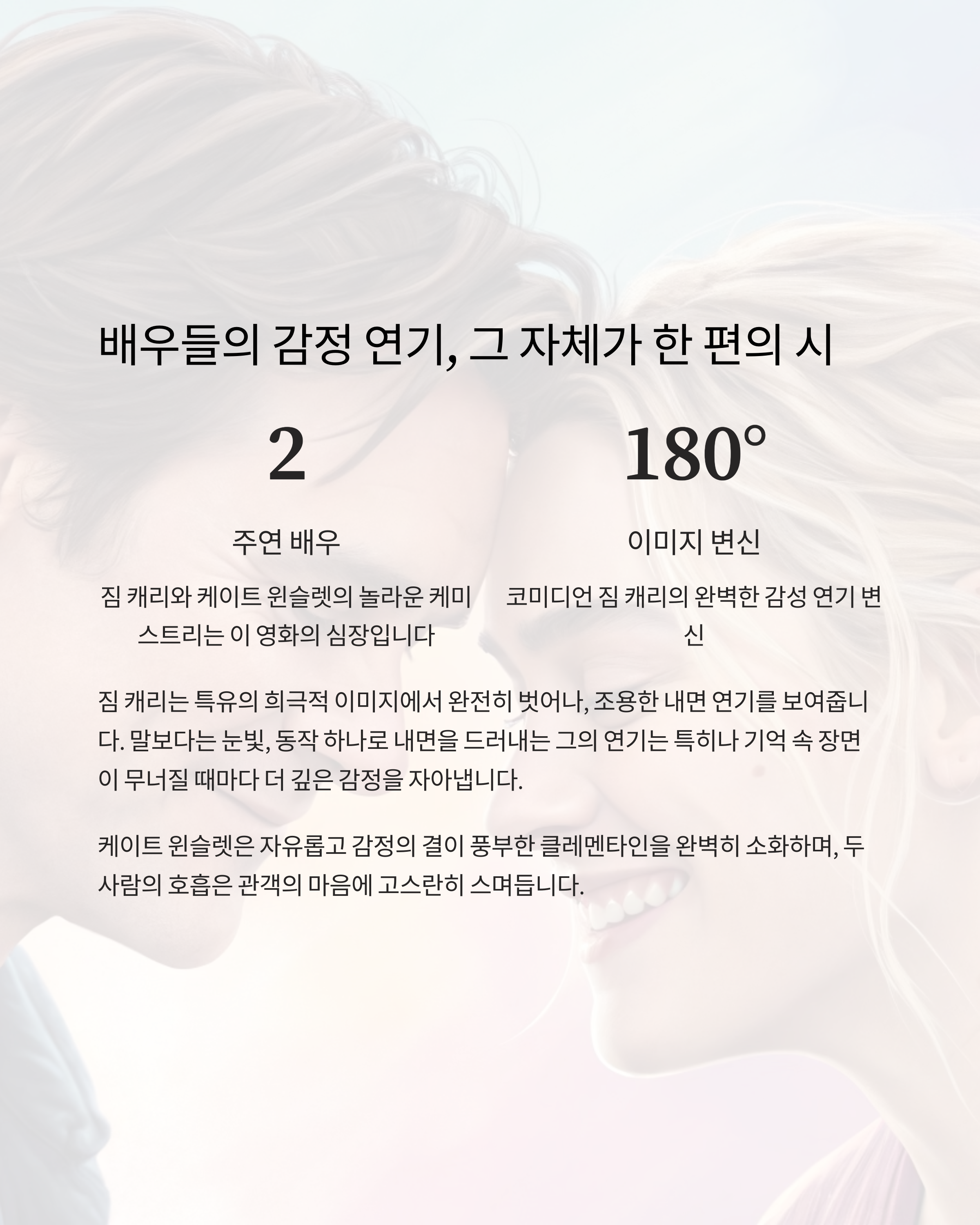 배우들의 감정 연기, 그 자체가 한 편의 시

2

주연 배우

짐 캐리와 케이트 윈슬렛의 놀라운 케미스트리는 이 영화의 심장입니다

180°

이미지 변신

코미디언 짐 캐리의 완벽한 감성 연기 변신

짐 캐리는 특유의 희극적 이미지에서 완전히 벗어나, 조용한 내면 연기를 보여줍니다. 말보다는 눈빛, 동작 하나로 내면을 드러내는 그의 연기는 특히나 기억 속 장면이 무너질 때마다 더 깊은 감정을 자아냅니다.

케이트 윈슬렛은 자유롭고 감정의 결이 풍부한 클레멘타인을 완벽히 소화하며, 두 사람의 호흡은 관객의 마음에 고스란히 스며듭니다.